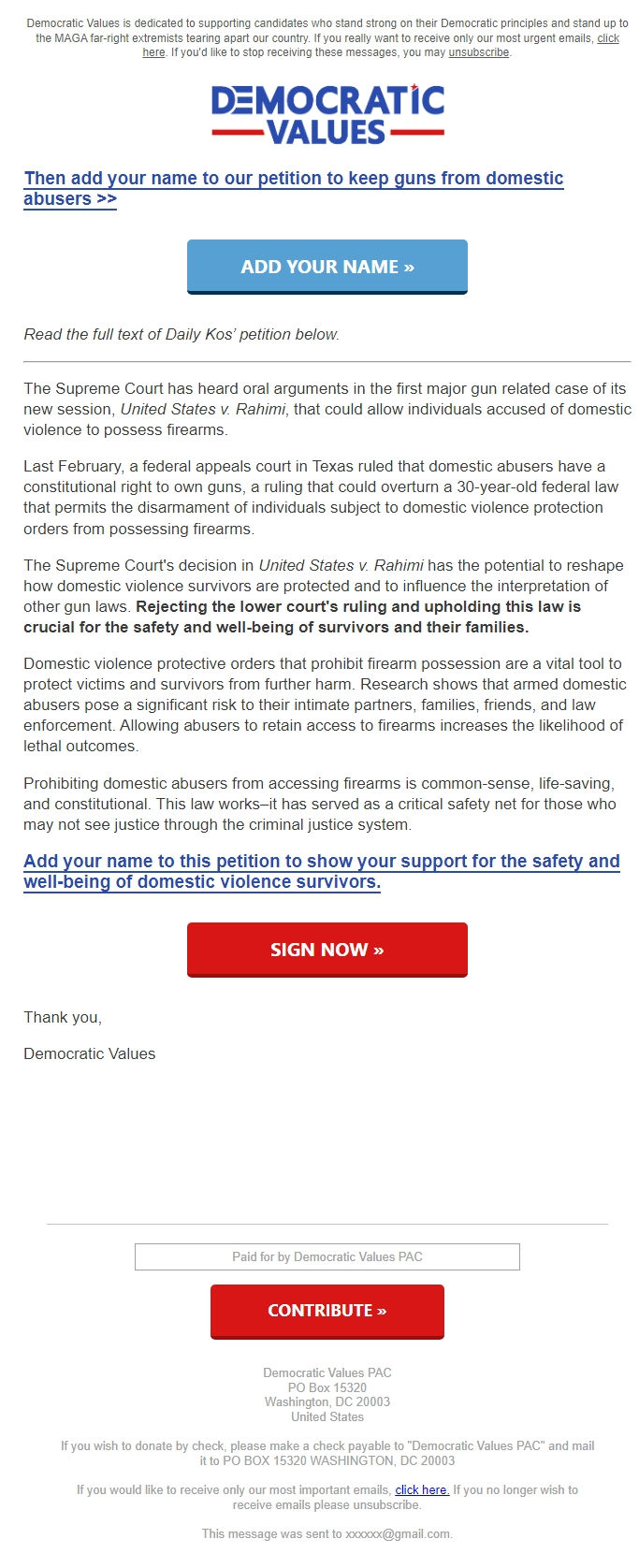 Democratic Values is dedicated to supporting candidates who stand strong on their Democratic principles and stand up to the MAGA far-right extremists tearing apart our country. If you really want to receive only our most urgent emails, click here. If you'd like to stop receiving these messages, you may unsubscribe.

DEMOCRATIC VALUES

Then add your name to our petition to keep guns from domestic abusers >>

ADD YOUR NAME »

Read the full text of Daily Kos' petition below.

The Supreme Court has heard oral arguments in the first major gun related case of its new session, United States v. Rahimi, that could allow individuals accused of domestic violence to possess firearms.

Last February, a federal appeals court in Texas ruled that domestic abusers have a constitutional right to own guns, a ruling that could overturn a 30-year-old federal law that permits the disarmament of individuals subject to domestic violence protection orders from possessing firearms.

The Supreme Court's decision in United States v. Rahimi has the potential to reshape how domestic violence survivors are protected and to influence the interpretation of other gun laws. Rejecting the lower court's ruling and upholding this law is crucial for the safety and well-being of survivors and their families.

Domestic violence protective orders that prohibit firearm possession are a vital tool to protect victims and survivors from further harm. Research shows that armed domestic abusers pose a significant risk to their intimate partners, families, friends, and law enforcement. Allowing abusers to retain access to firearms increases the likelihood of lethal outcomes.

Prohibiting domestic abusers from accessing firearms is common-sense, life-saving, and constitutional. This law works–it has served as a critical safety net for those who may not see justice through the criminal justice system.

Add your name to this petition to show your support for the safety and well-being of domestic violence survivors.

SIGN NOW »

Thank you,

Democratic Values

Paid for by Democratic Values PAC

CONTRIBUTE »

Democratic Values PAC
PO Box 15320
Washington, DC 20003
United States

If you wish to donate by check, please make a check payable to "Democratic Values PAC" and mail it to PO BOX 15320 WASHINGTON, DC 20003

If you would like to receive only our most important emails, click here. If you no longer wish to receive emails please unsubscribe.

This message was sent to xxxxxx@gmail.com.